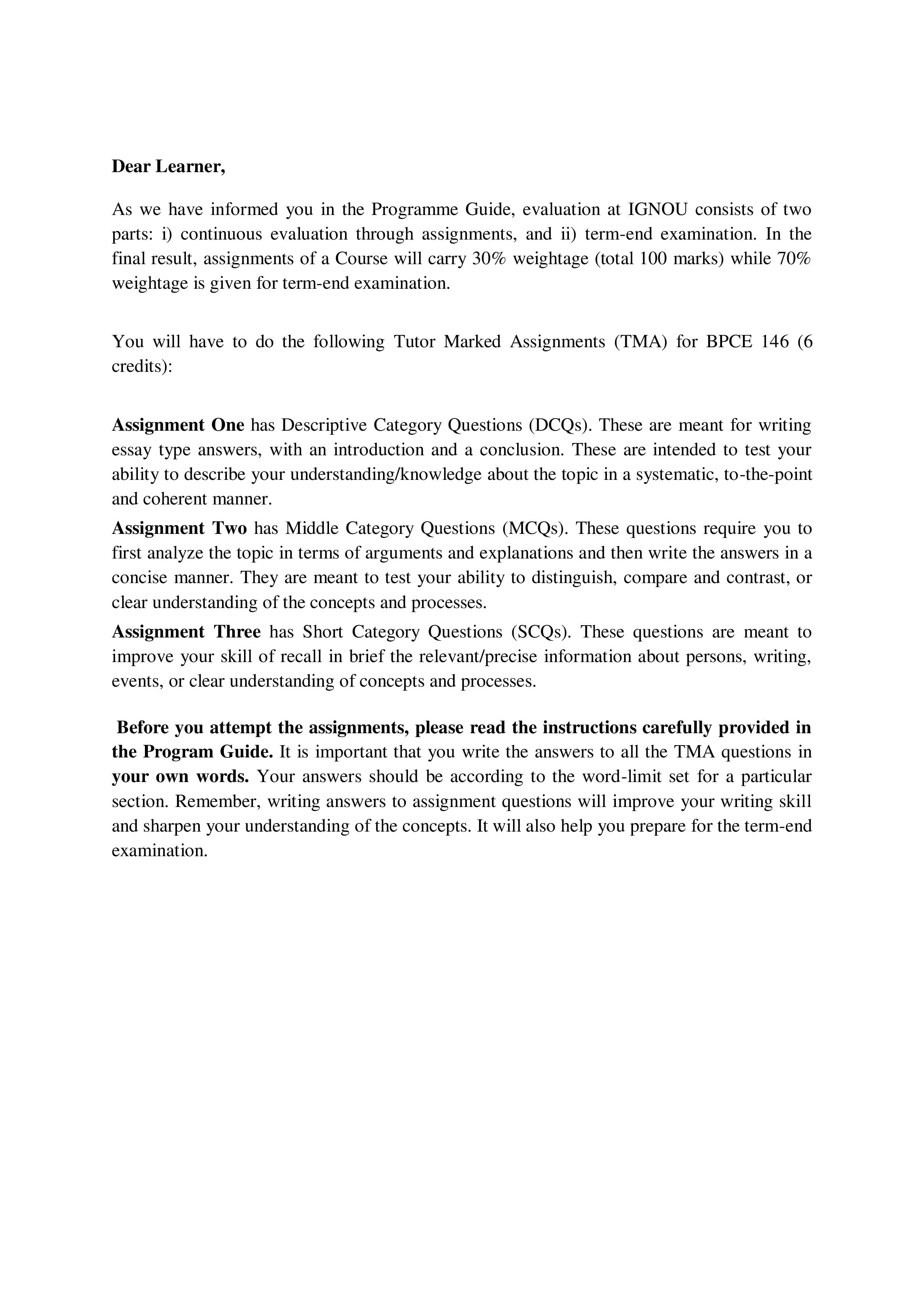 Dear Learner,

As we have informed you in the Programme Guide, evaluation at IGNOU consists of two parts: i) continuous evaluation through assignments, and ii) term-end examination. In the final result, assignments of a Course will carry 30% weightage (total 100 marks) while 70% weightage is given for term-end examination.

You will have to do the following Tutor Marked Assignments (TMA) for BPCE 146 (6 credits):

Assignment One has Descriptive Category Questions (DCQs). These are meant for writing essay type answers, with an introduction and a conclusion. These are intended to test your ability to describe your understanding/knowledge about the topic in a systematic, to-the-point and coherent manner.

Assignment Two has Middle Category Questions (MCQs). These questions require you to first analyze the topic in terms of arguments and explanations and then write the answers in a concise manner. They are meant to test your ability to distinguish, compare and contrast, or clear understanding of the concepts and processes.

Assignment Three has Short Category Questions (SCQs). These questions are meant to improve your skill of recall in brief the relevant/precise information about persons, writing, events, or clear understanding of concepts and processes.

Before you attempt the assignments, please read the instructions carefully provided in the Program Guide. It is important that you write the answers to all the TMA questions in your own words. Your answers should be according to the word-limit set for a particular section. Remember, writing answers to assignment questions will improve your writing skill and sharpen your understanding of the concepts. It will also help you prepare for the term-end examination.